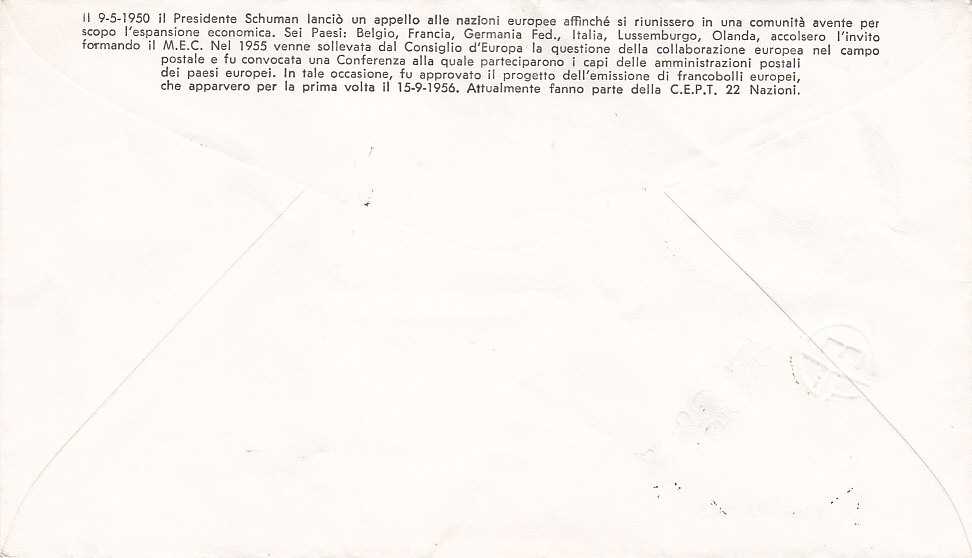 Il 9-5-1950 il Presidente Schuman lanciò un appello alle nazioni europee affinché si riunissero in una comunità avente per scopo l'espansione economica. Sei Paesi: Belgio, Francia, Germania Fed., Italia, Lussemburgo, Olanda, accolsero l'invito formando il M.E.C. Nel 1955 venne sollevata dal Consiglio d'Europa la questione della collaborazione europea nel campo postale e fu convocata una Conferenza alla quale parteciparono i capi delle amministrazioni postali dei paesi europei. In tale occasione, fu approvato il progetto dell'emissione di francobolli europei, che apparvero per la prima volta il 15-9-1956. Attualmente fanno parte della C.E.P.T. 22 Nazioni.